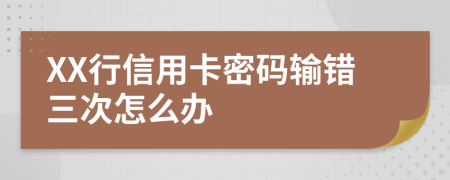 XX行信用卡密码输错三次怎么办